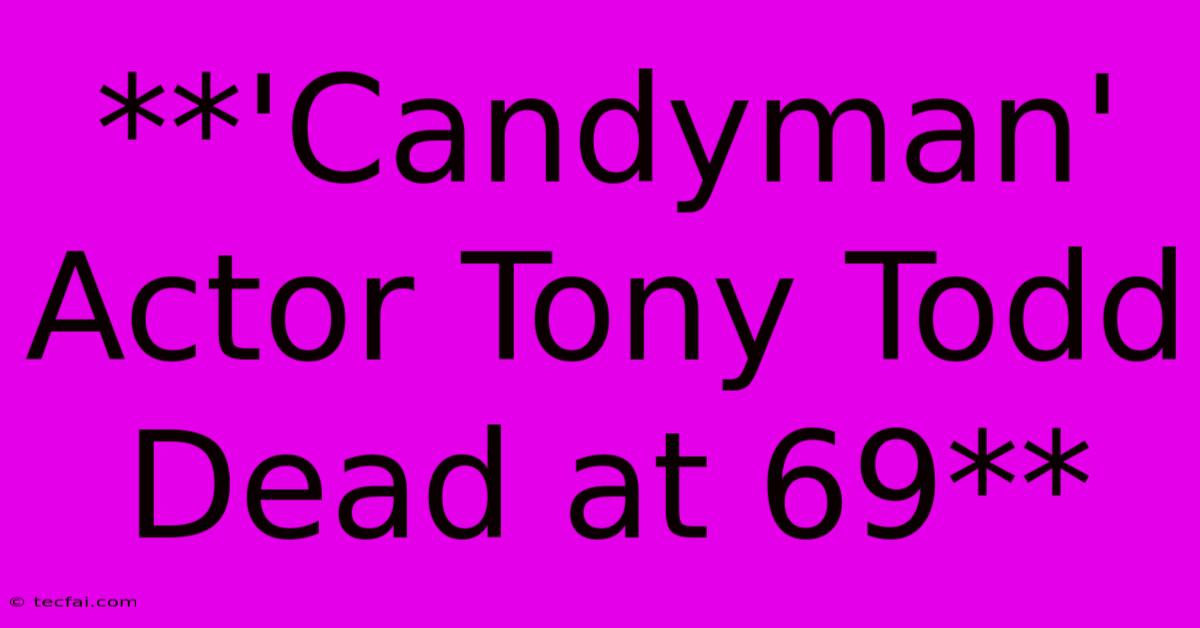 **'Candyman' Actor Tony Todd Dead at 69**

© tecfai.com